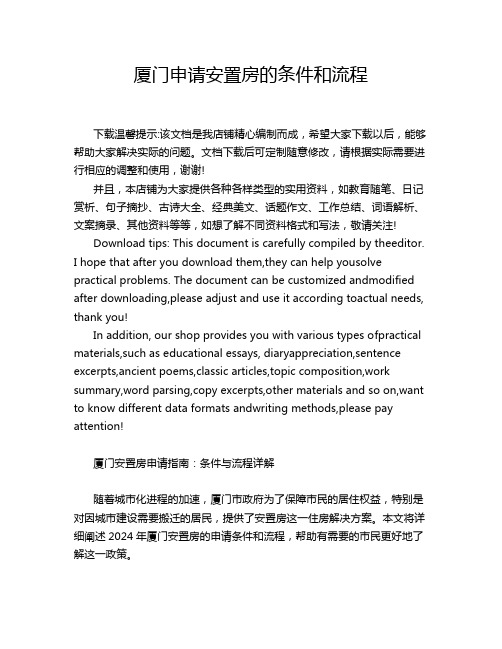 厦门申请安置房的条件和流程

下载温馨提示:该文档是我店铺精心编制而成，希望大家下载以后，能够帮助大家解决实际的问题。文档下载后可定制随意修改，请根据实际需要进行相应的调整和使用，谢谢!

并且，本店铺为大家提供各种各样类型的实用资料，如教育随笔、日记赏析、句子摘抄、古诗大全、经典美文、话题作文、工作总结、词语解析、文案摘录、其他资料等等，如想了解不同资料格式和写法，敬请关注!

Download tips: This document is carefully compiled by theeditor. I hope that after you download them,they can help yousolve practical problems. The document can be customized andmodified after downloading,please adjust and use it according toactual needs, thank you!

In addition, our shop provides you with various types ofpractical materials,such as educational essays, diaryappreciation,sentence excerpts,ancient poems,classic articles,topic composition,work summary,word parsing,copy excerpts,other materials and so on,want to know different data formats andwriting methods,please pay attention!

厦门安置房申请指南：条件与流程详解

随着城市化进程的加速，厦门市政府为了保障市民的居住权益，特别是对因城市建设需要搬迁的居民，提供了安置房这一住房解决方案。本文将详细阐述 2024 年厦门安置房的申请条件和流程，帮助有需要的市民更好地了解这一政策。